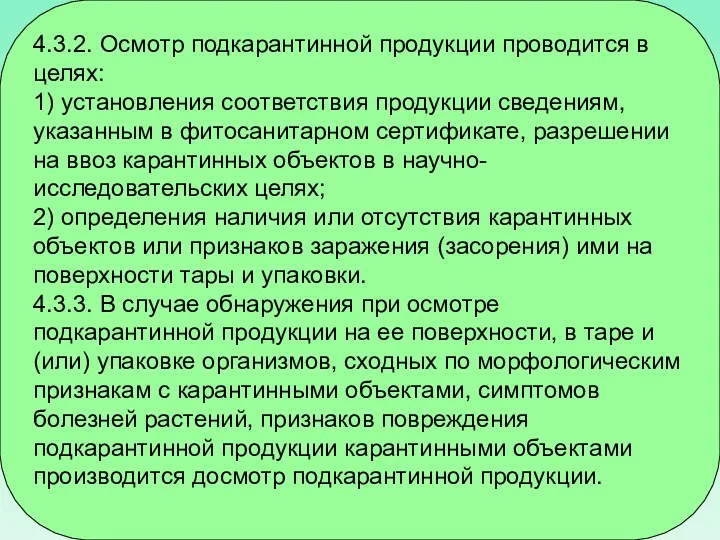 4.3.2. Осмотр подкарантинной продукции проводится в целях:
1) установления соответствия продукции сведениям, указанным в фитосанитарном сертификате, разрешении на ввоз карантинных объектов в научно-исследовательских целях;
2) определения наличия или отсутствия карантинных объектов или признаков заражения (засорения) ими на поверхности тары и упаковки.
4.3.3. В случае обнаружения при осмотре подкарантинной продукции на ее поверхности, в таре и (или) упаковке организмов, сходных по морфологическим признакам с карантинными объектами, симптомов болезней растений, признаков повреждения подкарантинной продукции карантинными объектами производится досмотр подкарантинной продукции.